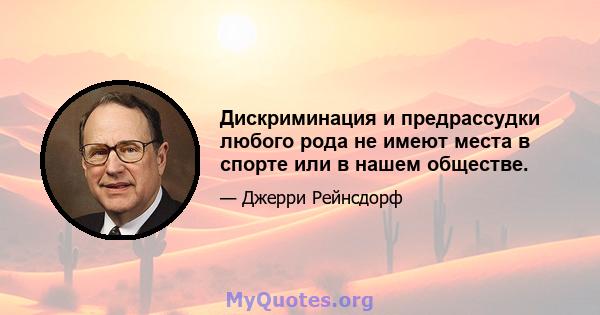 Дискриминация и предрассудки любого рода не имеют места в спорте или в нашем обществе.

— Джерри Рейнсдорф

MyQuotes.org